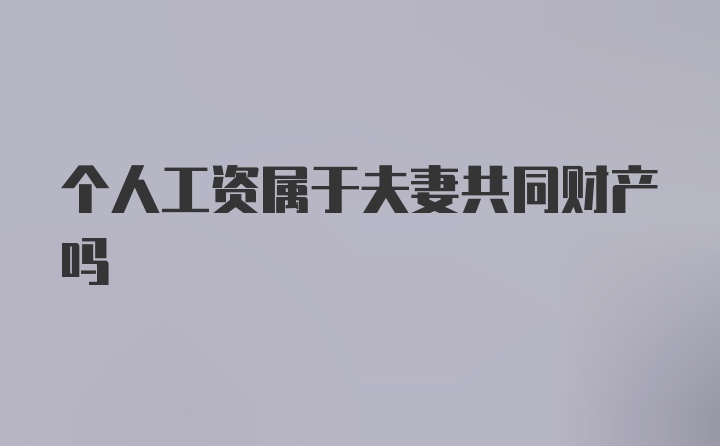 个人工资属于夫妻共同财产吗